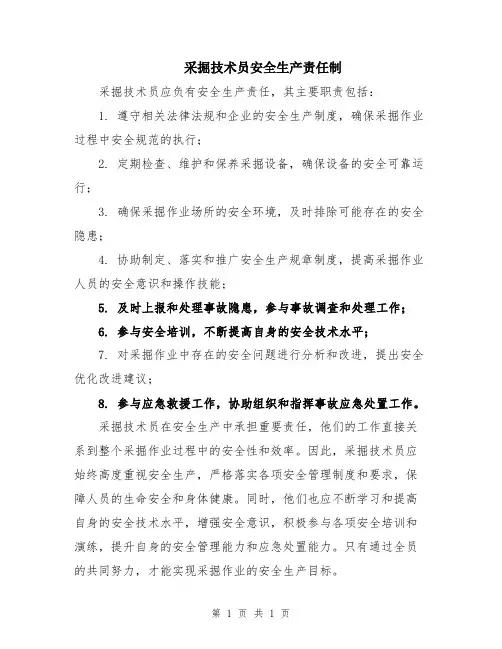 采掘技术员安全生产责任制

采掘技术员应负有安全生产责任，其主要职责包括：

1. 遵守相关法律法规和企业的安全生产制度，确保采掘作业过程中安全规范的执行；

2. 定期检查、维护和保养采掘设备，确保设备的安全可靠运行；

3. 确保采掘作业场所的安全环境，及时排除可能存在的安全隐患；

4. 协助制定、落实和推广安全生产规章制度，提高采掘作业人员的安全意识和操作技能；

5. 及时上报和处理事故隐患，参与事故调查和处理工作；

6. 参与安全培训，不断提高自身的安全技术水平；

7. 对采掘作业中存在的安全问题进行分析和改进，提出安全优化改进建议；

8. 参与应急救援工作，协助组织和指挥事故应急处置工作。

采掘技术员在安全生产中承担重要责任，他们的工作直接关系到整个采掘作业过程中的安全性和效率。因此，采掘技术员应始终高度重视安全生产，严格落实各项安全管理制度和要求，保障人员的生命安全和身体健康。同时，他们也应不断学习和提高自身的安全技术水平，增强安全意识，积极参与各项安全培训和演练，提升自身的安全管理能力和应急处置能力。只有通过全员的共同努力，才能实现采掘作业的安全生产目标。

第 1 页 共 1 页